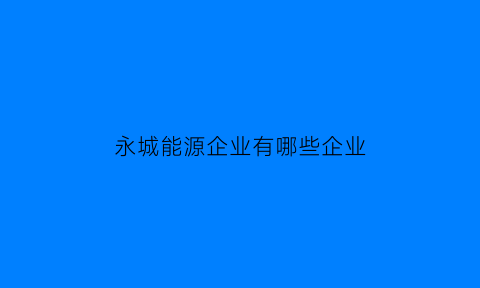 永城能源企业有哪些企业